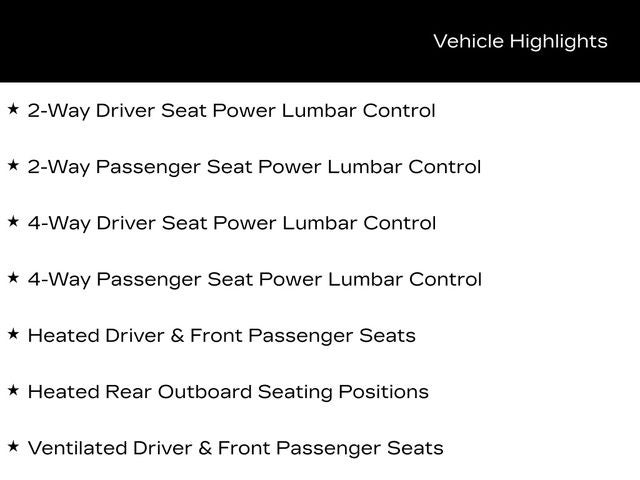 Vehicle Highlights

★ 2-Way Driver Seat Power Lumbar Control

★ 2-Way Passenger Seat Power Lumbar Control

★ 4-Way Driver Seat Power Lumbar Control

★ 4-Way Passenger Seat Power Lumbar Control

★ Heated Driver & Front Passenger Seats

★ Heated Rear Outboard Seating Positions

★ Ventilated Driver & Front Passenger Seats